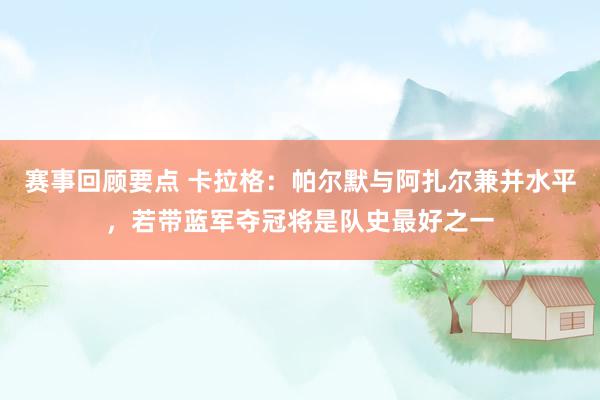 赛事回顾要点 卡拉格：帕尔默与阿扎尔兼并水平，若带蓝军夺冠将是队史最好之一